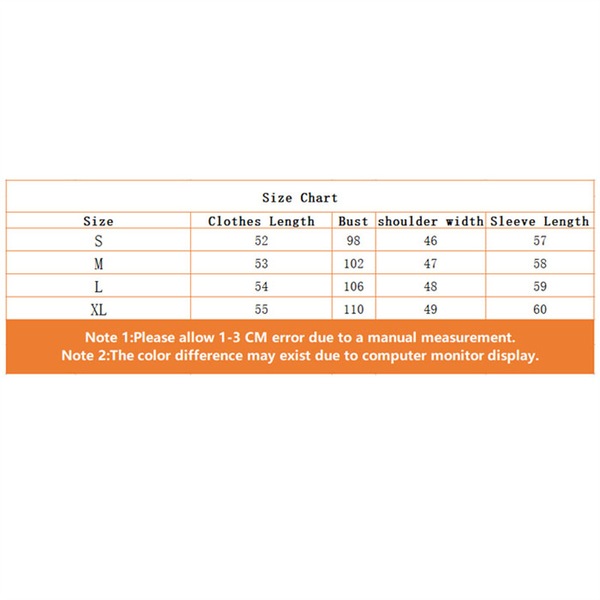 Size Chart

| Size | Clothes Length | Bust | shoulder width | Sleeve Length |
|---|---|---|---|---|
| S | 52 | 98 | 46 | 57 |
| M | 53 | 102 | 47 | 58 |
| L | 54 | 106 | 48 | 59 |
| XL | 55 | 110 | 49 | 60 |

Note 1:Please allow 1-3 CM error due to a manual measurement.
Note 2:The color difference may exist due to computer monitor display.